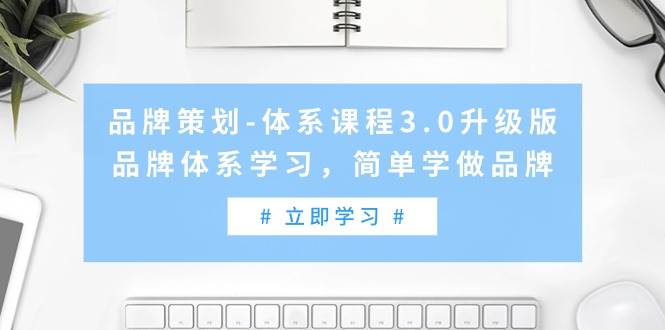 品牌策划-体系课程3.0升级版
品牌体系学习，简单学做品牌

# 立即学习 #